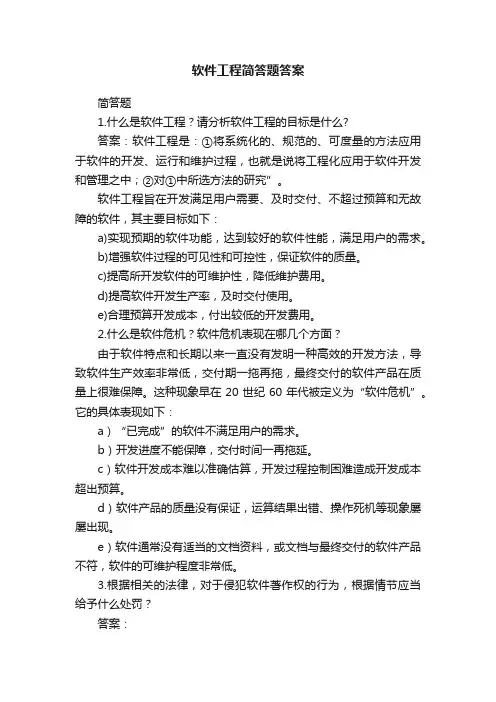 软件工程简答题答案

简答题

1.什么是软件工程？请分析软件工程的目标是什么?

答案：软件工程是：①将系统化的、规范的、可度量的方法应用于软件的开发、运行和维护过程，也就是说将工程化应用于软件开发和管理之中；②对①中所选方法的研究”。

软件工程旨在开发满足用户需要、及时交付、不超过预算和无故障的软件，其主要目标如下：

a)实现预期的软件功能，达到较好的软件性能，满足用户的需求。

b)增强软件过程的可见性和可控性，保证软件的质量。

c)提高所开发软件的可维护性，降低维护费用。

d)提高软件开发生产率，及时交付使用。

e)合理预算开发成本，付出较低的开发费用。

2.什么是软件危机？软件危机表现在哪几个方面？

由于软件特点和长期以来一直没有发明一种高效的开发方法，导致软件生产效率非常低，交付期一拖再拖，最终交付的软件产品在质量上很难保障。这种现象早在 20 世纪 60 年代被定义为“软件危机”。它的具体表现如下：

a）“已完成”的软件不满足用户的需求。

b）开发进度不能保障，交付时间一再拖延。

c）软件开发成本难以准确估算，开发过程控制困难造成开发成本超出预算。

d）软件产品的质量没有保证，运算结果出错、操作死机等现象屡屡出现。

e）软件通常没有适当的文档资料，或文档与最终交付的软件产品不符，软件的可维护程度非常低。

3.根据相关的法律，对于侵犯软件著作权的行为，根据情节应当给予什么处罚？

答案：